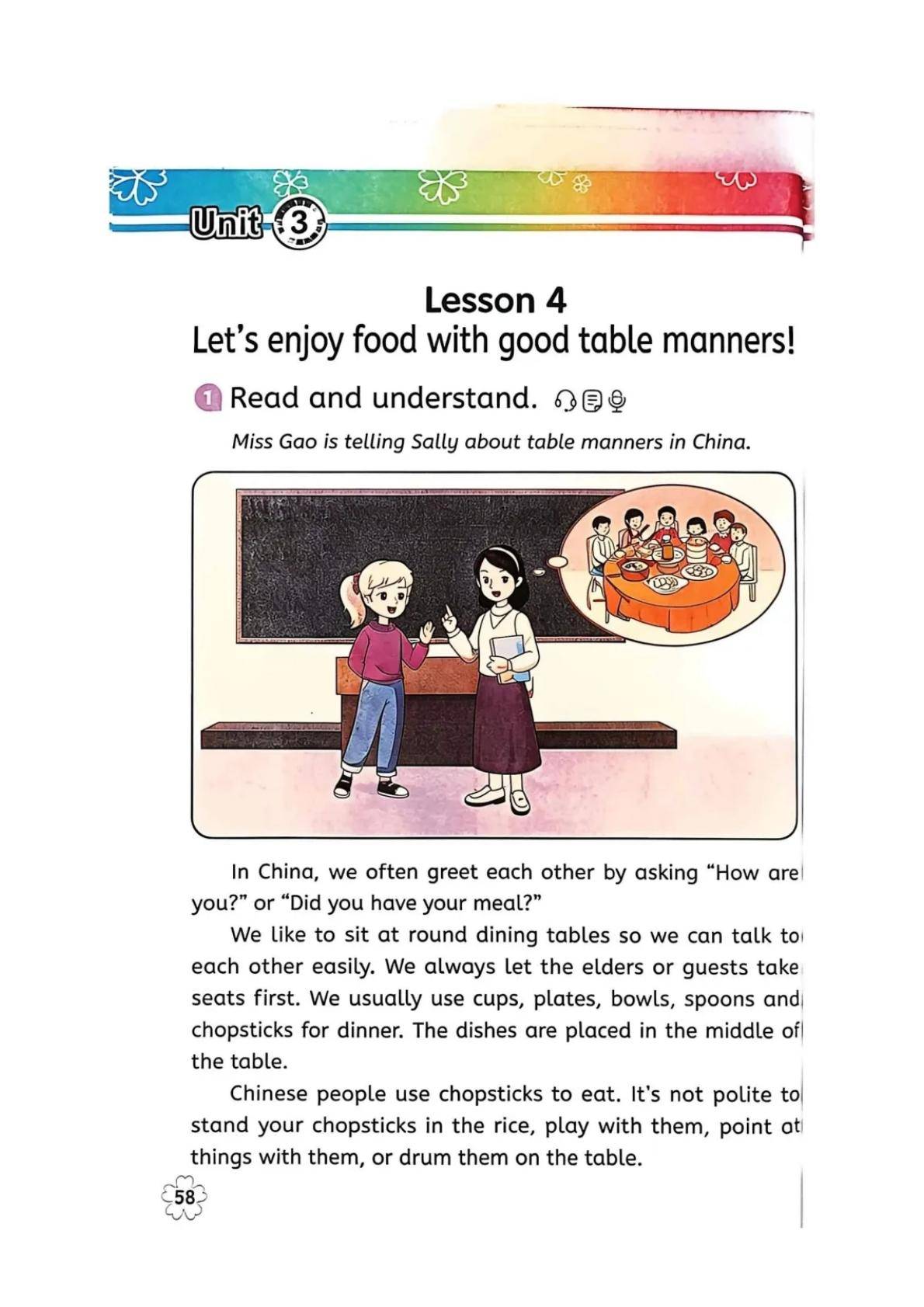 Unit 3

Lesson 4
Let's enjoy food with good table manners!

1 Read and understand.

Miss Gao is telling Sally about table manners in China.

In China, we often greet each other by asking "How are you?" or "Did you have your meal?"

We like to sit at round dining tables so we can talk to each other easily. We always let the elders or guests take seats first. We usually use cups, plates, bowls, spoons and chopsticks for dinner. The dishes are placed in the middle of the table.

Chinese people use chopsticks to eat. It's not polite to stand your chopsticks in the rice, play with them, point at things with them, or drum them on the table.

58